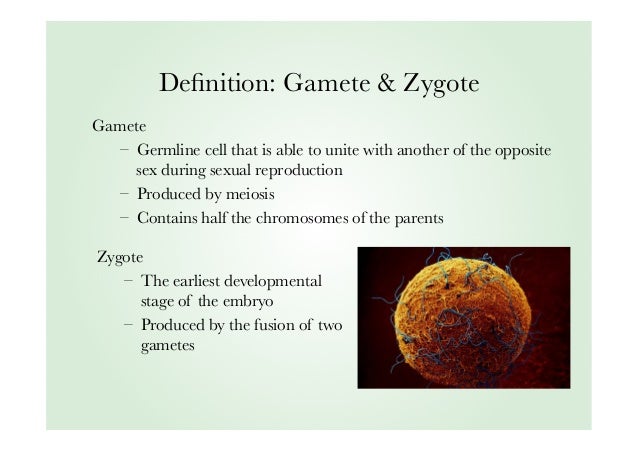 Definition: Gamete & Zygote

Gamete

– Germline cell that is able to unite with another of the opposite sex during sexual reproduction
– Produced by meiosis
– Contains half the chromosomes of the parents

Zygote

– The earliest developmental stage of the embryo
– Produced by the fusion of two gametes